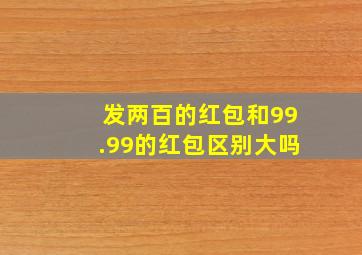 发两百的红包和99.99的红包区别大吗